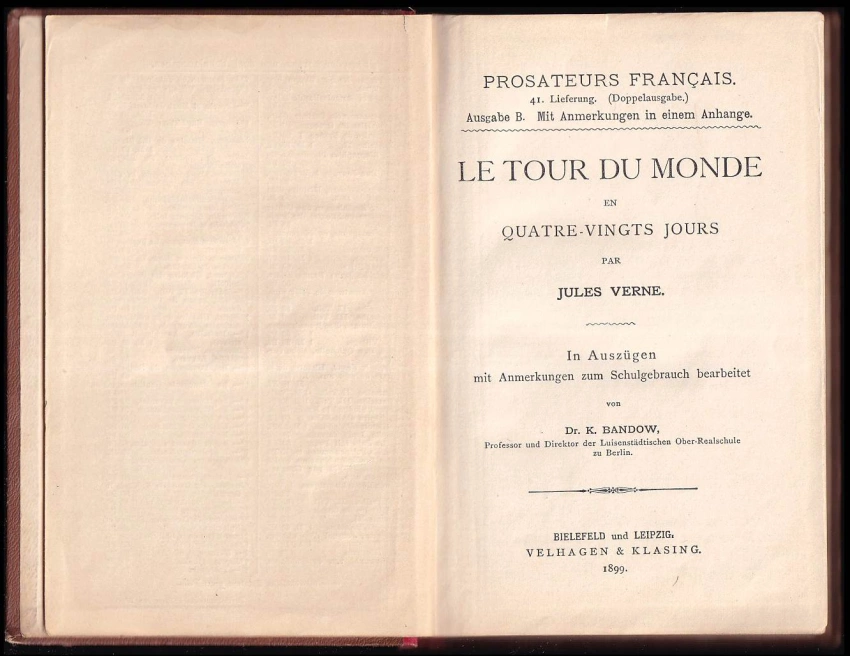 PROSATEURS FRANÇAIS.
41. Lieferung. (Doppelausgabe.)
Ausgabe B. Mit Anmerkungen in einem Anhange.

LE TOUR DU MONDE
EN
QUATRE-VINGTS JOURS
PAR
JULES VERNE.

In Auszügen
mit Anmerkungen zum Schulgebrauch bearbeitet
von
Dr. K. BANDOW,
Professor und Direktor der Luisenstädtischen Ober-Realschule zu Berlin.

BIELEFELD und LEIPZIG.
VELHAGEN & KLASING.
1899.